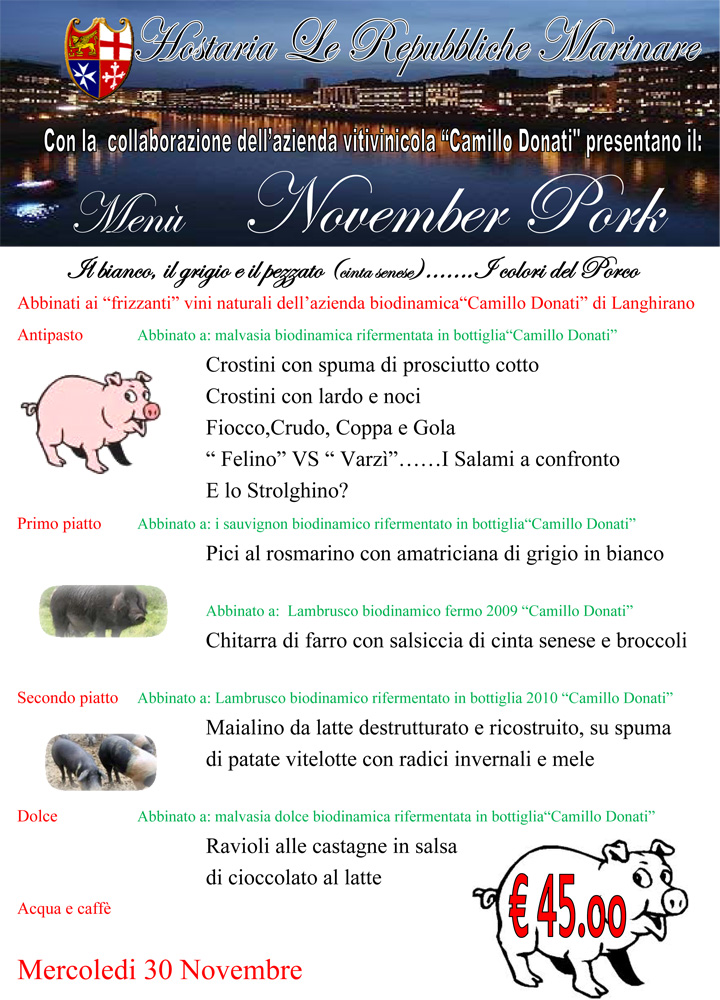 Hostaria Le Repubbliche Marinare

Con la collaborazione dell'azienda vitivinicola "Camillo Donati" presentano il:

Menù November Pork

Il bianco, il grigio e il pezzato (cinta senese)…….I colori del Porco

Abbinati ai "frizzanti" vini naturali dell'azienda biodinamica"Camillo Donati" di Langhirano

Antipasto Abbinato a: malvasia biodinamica rifermentata in bottiglia"Camillo Donati"

Crostini con spuma di prosciutto cotto
Crostini con lardo e noci
Fiocco,Crudo, Coppa e Gola
" Felino" VS " Varzì"……I Salami a confronto
E lo Strolghino?

Primo piatto Abbinato a: i sauvignon biodinamico rifermentato in bottiglia"Camillo Donati"

Pici al rosmarino con amatriciana di grigio in bianco

Abbinato a: Lambrusco biodinamico fermo 2009 "Camillo Donati"

Chitarra di farro con salsiccia di cinta senese e broccoli

Secondo piatto Abbinato a: Lambrusco biodinamico rifermentato in bottiglia 2010 "Camillo Donati"

Maialino da latte destrutturato e ricostruito, su spuma di patate vitelotte con radici invernali e mele

Dolce Abbinato a: malvasia dolce biodinamica rifermentata in bottiglia"Camillo Donati"

Ravioli alle castagne in salsa di cioccolato al latte

Acqua e caffè

€ 45.00

Mercoledi 30 Novembre